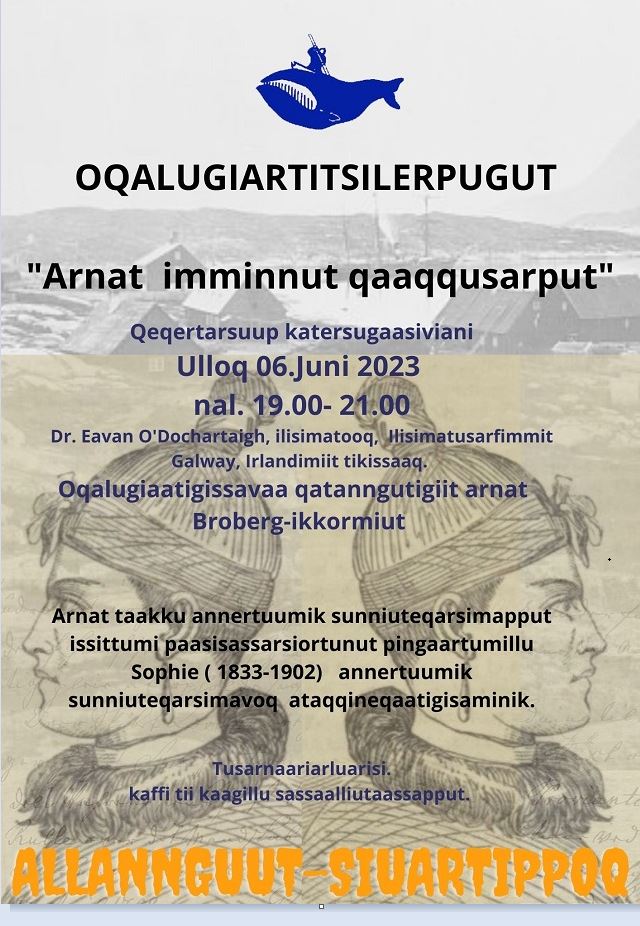 OQALUGIARTITSILERPUGUT

"Arnat imminnut qaaqqusarput"

Qeqertarsuup katersugaasiviani

Ulloq 06.Juni 2023

nal. 19.00- 21.00

Dr. Eavan O'Dochartaigh, ilisimatooq, Ilisimatusarfimmit Galway, Irlandimiit tikissaaq.

Oqalugiaatigissavaa qatanngutigiit arnat Broberg-ikkormiut

Arnat taakku annertuumik sunniuteqarsimapput issittumi paasisassarsiortunut pingaartumillu Sophie ( 1833-1902) annertuumik sunniuteqarsimavoq ataqqineqaatigisaminik.

Tusarnaariarluarisi.
kaffi tii kaagillu sassaalliutaassapput.

ALLANNGUUT-SIUARTIPPOQ